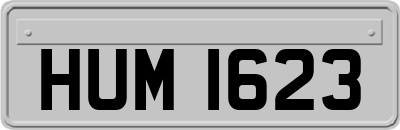 HUM 1623